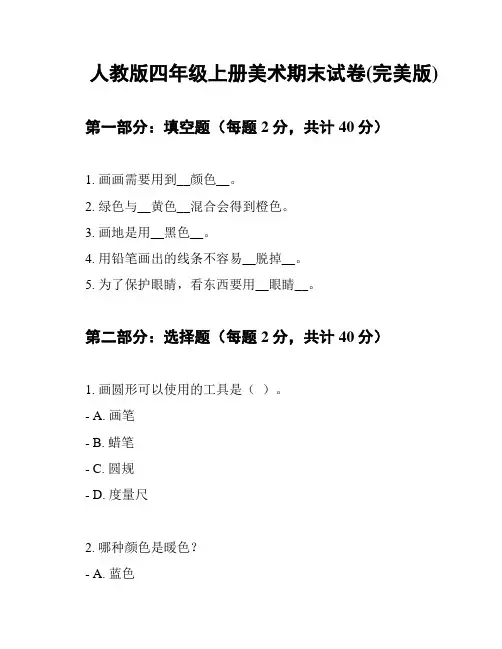 人教版四年级上册美术期末试卷(完美版)

第一部分：填空题（每题 2 分，共计 40 分）

1. 画画需要用到__颜色__。
2. 绿色与__黄色__混合会得到橙色。
3. 画地是用__黑色__。
4. 用铅笔画出的线条不容易__脱掉__。
5. 为了保护眼睛，看东西要用__眼睛__。

第二部分：选择题（每题 2 分，共计 40 分）

1. 画圆形可以使用的工具是（ ）。
- A. 画笔
- B. 蜡笔
- C. 圆规
- D. 度量尺

2. 哪种颜色是暖色？
- A. 蓝色